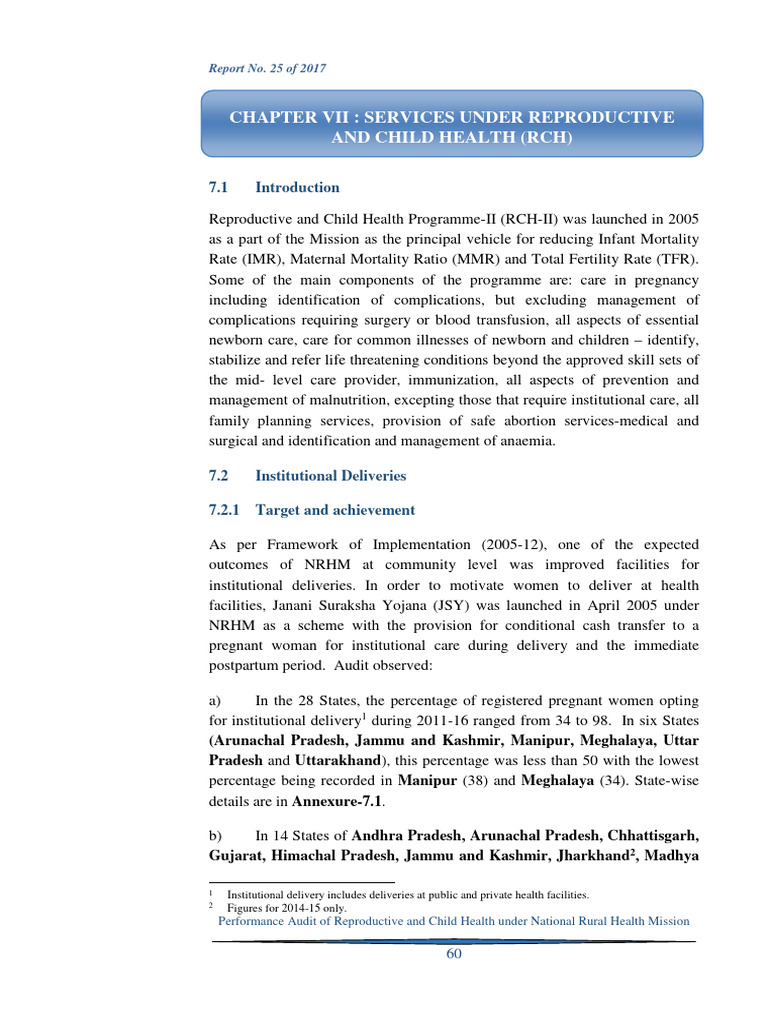 Report No. 25 of 2017

CHAPTER VII : SERVICES UNDER REPRODUCTIVE AND CHILD HEALTH (RCH)

7.1 Introduction

Reproductive and Child Health Programme-II (RCH-II) was launched in 2005 as a part of the Mission as the principal vehicle for reducing Infant Mortality Rate (IMR), Maternal Mortality Ratio (MMR) and Total Fertility Rate (TFR). Some of the main components of the programme are: care in pregnancy including identification of complications, but excluding management of complications requiring surgery or blood transfusion, all aspects of essential newborn care, care for common illnesses of newborn and children – identify, stabilize and refer life threatening conditions beyond the approved skill sets of the mid- level care provider, immunization, all aspects of prevention and management of malnutrition, excepting those that require institutional care, all family planning services, provision of safe abortion services-medical and surgical and identification and management of anaemia.

7.2 Institutional Deliveries

7.2.1 Target and achievement

As per Framework of Implementation (2005-12), one of the expected outcomes of NRHM at community level was improved facilities for institutional deliveries. In order to motivate women to deliver at health facilities, Janani Suraksha Yojana (JSY) was launched in April 2005 under NRHM as a scheme with the provision for conditional cash transfer to a pregnant woman for institutional care during delivery and the immediate postpartum period. Audit observed:

a) In the 28 States, the percentage of registered pregnant women opting for institutional delivery$^1$ during 2011-16 ranged from 34 to 98. In six States (Arunachal Pradesh, Jammu and Kashmir, Manipur, Meghalaya, Uttar Pradesh and Uttarakhand), this percentage was less than 50 with the lowest percentage being recorded in Manipur (38) and Meghalaya (34). State-wise details are in Annexure-7.1.

b) In 14 States of Andhra Pradesh, Arunachal Pradesh, Chhattisgarh, Gujarat, Himachal Pradesh, Jammu and Kashmir, Jharkhand$^2$, Madhya

$^1$ Institutional delivery includes deliveries at public and private health facilities.
$^2$ Figures for 2014-15 only.

Performance Audit of Reproductive and Child Health under National Rural Health Mission

60